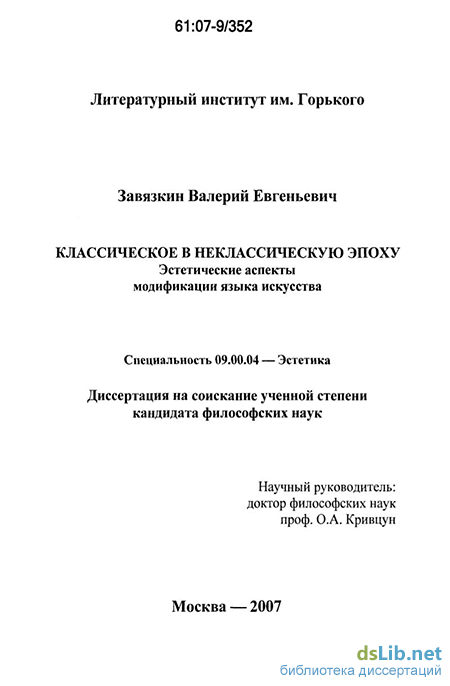 61:07-9/352

Литературный институт им. Горького

Завязкин Валерий Евгеньевич

КЛАССИЧЕСКОЕ В НЕКЛАССИЧЕСКУЮ ЭПОХУ
Эстетические аспекты
модификации языка искусства

Специальность 09.00.04 — Эстетика

Диссертация на соискание ученной степени
кандидата философских наук

Научный руководитель:
доктор философских наук
проф. О.А. Кривцун

Москва — 2007

dsLib.net
библиотека диссертаций